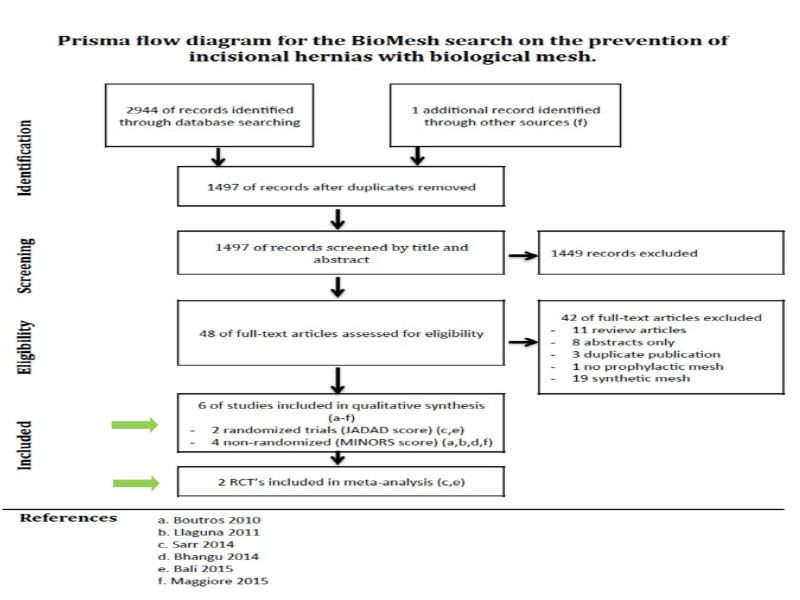 Prisma flow diagram for the BioMesh search on the prevention of incisional hernias with biological mesh.

Identification

2944 of records identified through database searching

1 additional record identified through other sources (f)

1497 of records after duplicates removed

Screening

1497 of records screened by title and abstract

1449 records excluded

Eligibility

48 of full-text articles assessed for eligibility

42 of full-text articles excluded
- 11 review articles
- 8 abstracts only
- 3 duplicate publication
- 1 no prophylactic mesh
- 19 synthetic mesh

Included

6 of studies included in qualitative synthesis (a-f)
- 2 randomized trials (JADAD score) (c,e)
- 4 non-randomized (MINORS score) (a,b,d,f)

2 RCT's included in meta-analysis (c,e)

References

a. Boutros 2010
b. Llaguna 2011
c. Sarr 2014
d. Bhangu 2014
e. Bali 2015
f. Maggiore 2015